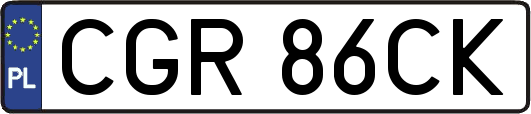 PL
CGR 86CK